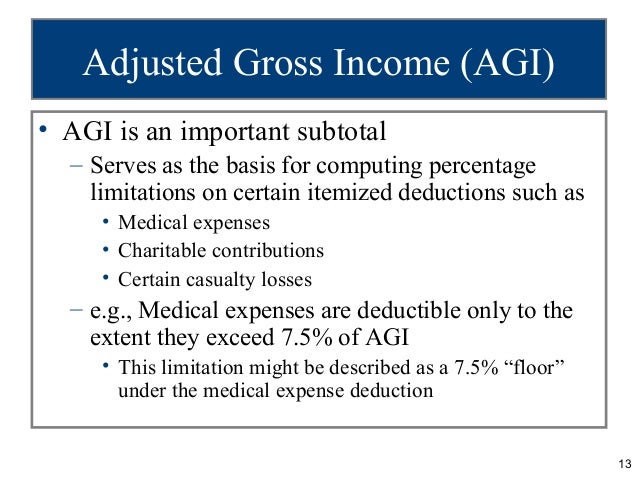 Adjusted Gross Income (AGI)

• AGI is an important subtotal

– Serves as the basis for computing percentage limitations on certain itemized deductions such as

• Medical expenses

• Charitable contributions

• Certain casualty losses

– e.g., Medical expenses are deductible only to the extent they exceed 7.5% of AGI

• This limitation might be described as a 7.5% “floor” under the medical expense deduction

13